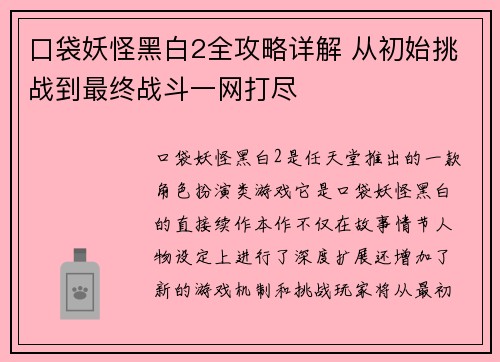 口袋妖怪黑白2全攻略详解 从初始挑战到最终战斗一网打尽

口袋妖怪黑白2是任天堂推出的一款角色扮演类游戏它是口袋妖怪黑白的直接续作本作不仅在故事情节人物设定上进行了深度扩展还增加了新的游戏机制和挑战玩家将从最初